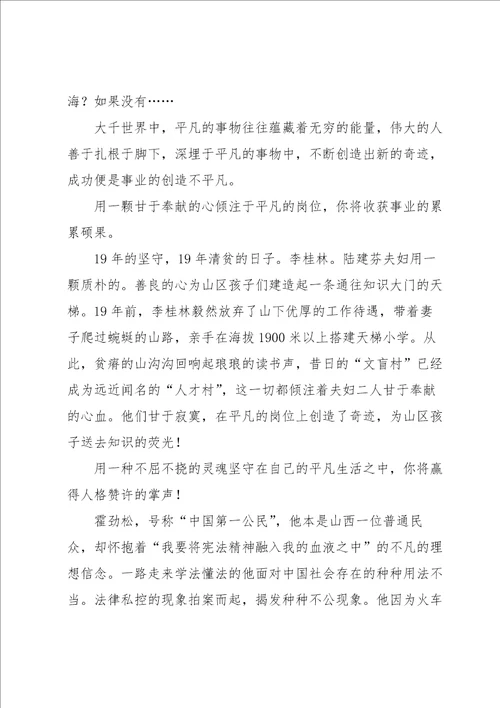 海？如果没有……

大千世界中，平凡的事物往往蕴藏着无穷的能量，伟大的人善于扎根于脚下，深埋于平凡的事物中，不断创造出新的奇迹，成功便是事业的创造不平凡。

用一颗甘于奉献的心倾注于平凡的岗位，你将收获事业的累累硕果。

19年的坚守，19年清贫的日子。李桂林。陆建芬夫妇用一颗质朴的。善良的心为山区孩子们建造起一条通往知识大门的天梯。19年前，李桂林毅然放弃了山下优厚的工作待遇，带着妻子爬过蜿蜒的山路，亲手在海拔1900米以上搭建天梯小学。从此，贫瘠的山沟沟回响起琅琅的读书声，昔日的“文盲村”已经成为远近闻名的“人才村”，这一切都倾注着夫妇二人甘于奉献的心血。他们甘于寂寞，在平凡的岗位上创造了奇迹，为山区孩子送去知识的荧光！

用一种不屈不挠的灵魂坚守在自己的平凡生活之中，你将赢得人格赞许的掌声！

霍劲松，号称“中国第一公民”，他本是山西一位普通民众，却怀抱着“我要将宪法精神融入我的血液之中”的不凡的理想信念。一路走来学法懂法的他面对中国社会存在的种种用法不当。法律私控的现象拍案而起，揭发种种不公现象。他因为火车